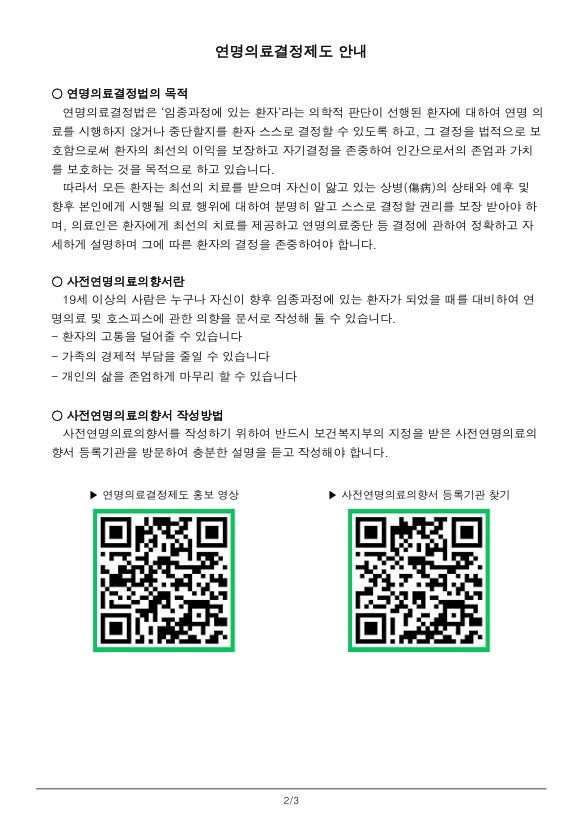 연명의료결정제도 안내

○ 연명의료결정법의 목적

연명의료결정법은 '임종과정에 있는 환자'라는 의학적 판단이 선행된 환자에 대하여 연명 의료를 시행하지 않거나 중단할지를 환자 스스로 결정할 수 있도록 하고, 그 결정을 법적으로 보호함으로써 환자의 최선의 이익을 보장하고 자기결정을 존중하여 인간으로서의 존엄과 가치를 보호하는 것을 목적으로 하고 있습니다.

따라서 모든 환자는 최선의 치료를 받으며 자신이 앓고 있는 상병(傷病)의 상태와 예후 및 향후 본인에게 시행될 의료 행위에 대하여 분명히 알고 스스로 결정할 권리를 보장 받아야 하며, 의료인은 환자에게 최선의 치료를 제공하고 연명의료중단 등 결정에 관하여 정확하고 자세하게 설명하며 그에 따른 환자의 결정을 존중하여야 합니다.

○ 사전연명의료의향서란

19세 이상의 사람은 누구나 자신이 향후 임종과정에 있는 환자가 되었을 때를 대비하여 연명의료 및 호스피스에 관한 의향을 문서로 작성해 둘 수 있습니다.

- 환자의 고통을 덜어줄 수 있습니다
- 가족의 경제적 부담을 줄일 수 있습니다
- 개인의 삶을 존엄하게 마무리 할 수 있습니다

○ 사전연명의료의향서 작성방법

사전연명의료의향서를 작성하기 위하여 반드시 보건복지부의 지정을 받은 사전연명의료의향서 등록기관을 방문하여 충분한 설명을 듣고 작성해야 합니다.

▶ 연명의료결정제도 홍보 영상

▶ 사전연명의료의향서 등록기관 찾기

2/3